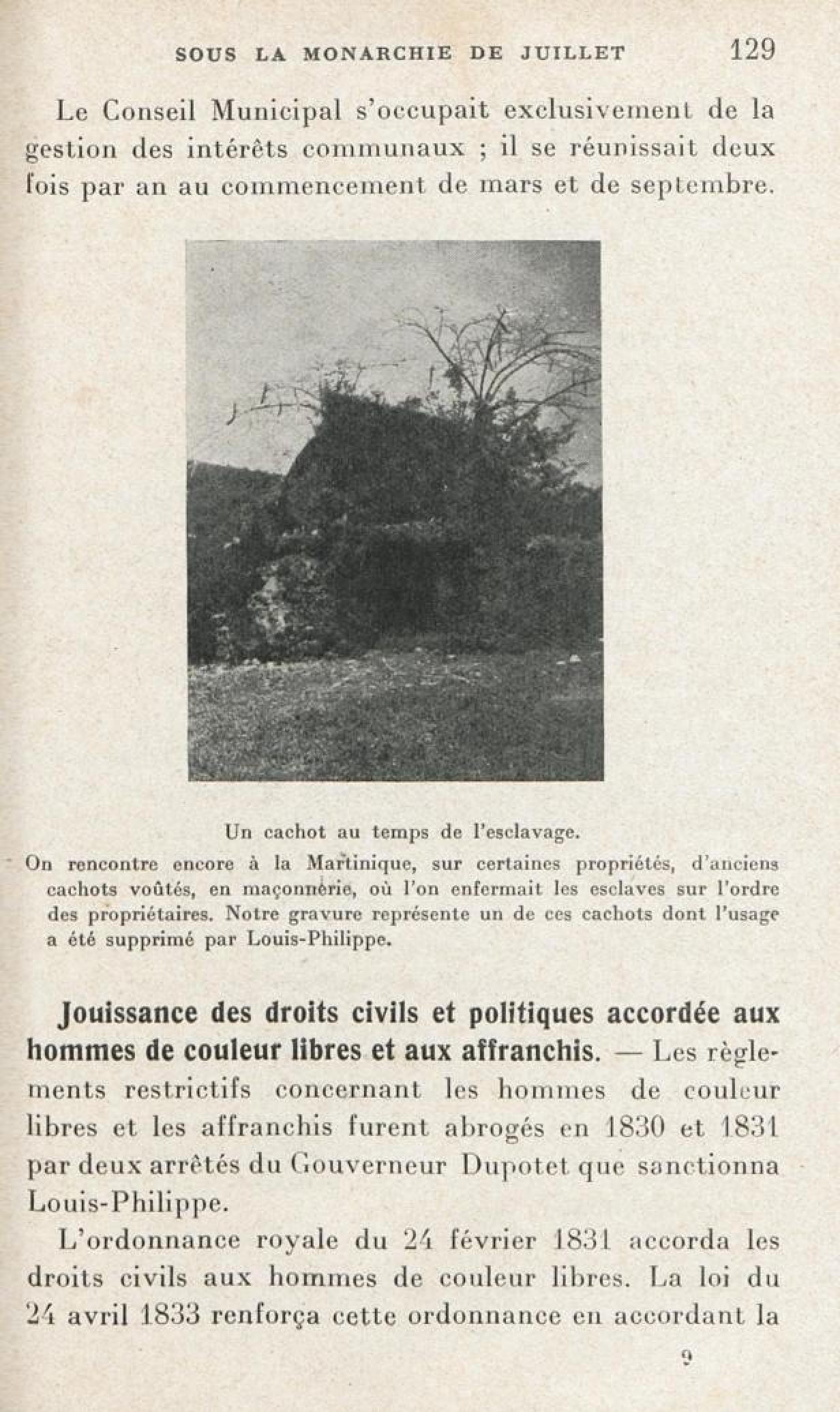 SOUS LA MONARCHIE DE JUILLET 129

Le Conseil Municipal s'occupait exclusivement de la gestion des intérêts communaux ; il se réunissait deux fois par an au commencement de mars et de septembre.

Un cachot au temps de l'esclavage.

On rencontre encore à la Martinique, sur certaines propriétés, d'anciens cachots voûtés, en maçonnerie, où l'on enfermait les esclaves sur l'ordre des propriétaires. Notre gravure représente un de ces cachots dont l'usage a été supprimé par Louis-Philippe.

**Jouissance des droits civils et politiques accordée aux hommes de couleur libres et aux affranchis.** — Les règlements restrictifs concernant les hommes de couleur libres et les affranchis furent abrogés en 1830 et 1831 par deux arrêtés du Gouverneur Dupotet que sanctionna Louis-Philippe.

L'ordonnance royale du 24 février 1831 accorda les droits civils aux hommes de couleur libres. La loi du 24 avril 1833 renforça cette ordonnance en accordant la

9